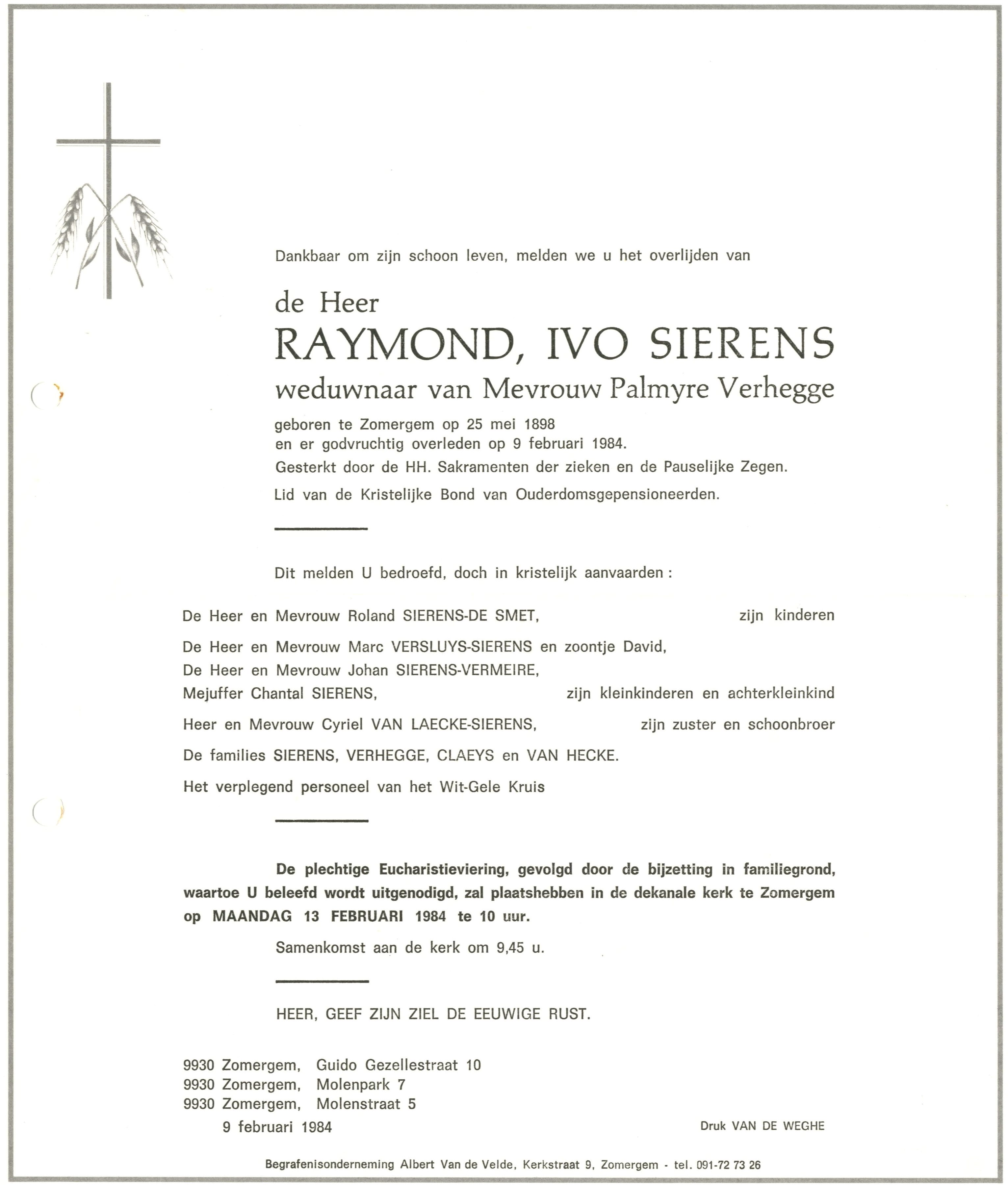 Dankbaar om zijn schoon leven, melden we u het overlijden van

de Heer
RAYMOND, IVO SIERENS
weduwnaar van Mevrouw Palmyre Verhegge

geboren te Zomergem op 25 mei 1898
en er godvruchtig overleden op 9 februari 1984.
Gesterkt door de HH. Sakramenten der zieken en de Pauselijke Zegen.
Lid van de Kristelijke Bond van Ouderdomsgepensioneerden.

Dit melden U bedroefd, doch in kristelijk aanvaarden :

De Heer en Mevrouw Roland SIERENS-DE SMET, zijn kinderen

De Heer en Mevrouw Marc VERSLUYS-SIERENS en zoontje David,
De Heer en Mevrouw Johan SIERENS-VERMEIRE,
Mejuffer Chantal SIERENS, zijn kleinkinderen en achterkleinkind

Heer en Mevrouw Cyriel VAN LAECKE-SIERENS, zijn zuster en schoonbroer

De families SIERENS, VERHEGGE, CLAEYS en VAN HECKE.

Het verplegend personeel van het Wit-Gele Kruis

De plechtige Eucharistieviering, gevolgd door de bijzetting in familiegrond, waartoe U beleefd wordt uitgenodigd, zal plaatshebben in de dekanale kerk te Zomergem op MAANDAG 13 FEBRUARI 1984 te 10 uur.

Samenkomst aan de kerk om 9,45 u.

HEER, GEEF ZIJN ZIEL DE EEUWIGE RUST.

9930 Zomergem, Guido Gezellestraat 10
9930 Zomergem, Molenpark 7
9930 Zomergem, Molenstraat 5
9 februari 1984

Druk VAN DE WEGHE

Begrafenisonderneming Albert Van de Velde, Kerkstraat 9, Zomergem - tel. 091-72 73 26